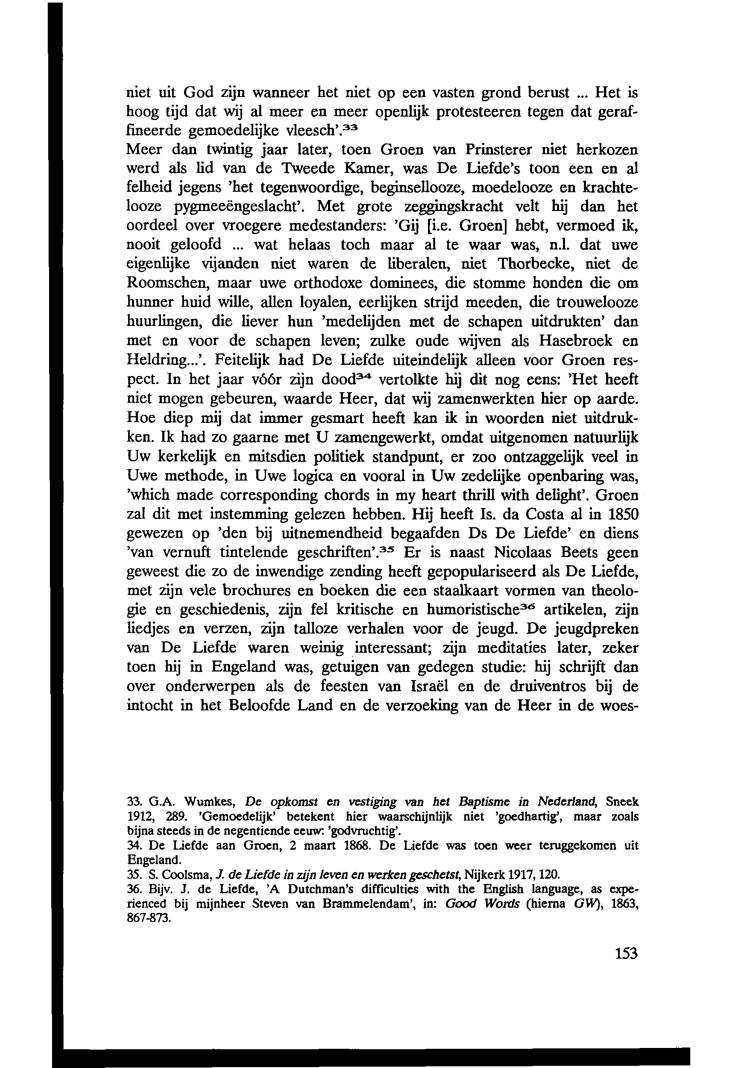 niet uit God zijn wanneer het niet op een vasten grond berust ... Het is hoog tijd dat wij al meer en meer openlijk protesteeren tegen dat geraffineerde gemoedelijke vleesch'.$^{33}$
Meer dan twintig jaar later, toen Groen van Prinsterer niet herkozen werd als lid van de Tweede Kamer, was De Liefde's toon een en al felheid jegens 'het tegenwoordige, beginsellooze, moedelooze en krachtelooze pygmeeëngeslacht'. Met grote zeggingskracht velt hij dan het oordeel over vroegere medestanders: 'Gij [i.e. Groen] hebt, vermoed ik, nooit geloofd ... wat helaas toch maar al te waar was, n.l. dat uwe eigenlijke vijanden niet waren de liberalen, niet Thorbecke, niet de Roomschen, maar uwe orthodoxe dominees, die stomme honden die om hunner huid wille, allen loyalen, eerlijken strijd meeden, die trouwelooze huurlingen, die liever hun 'medelijden met de schapen uitdrukten' dan met en voor de schapen leven; zulke oude wijven als Hasebroek en Heldring...'. Feitelijk had De Liefde uiteindelijk alleen voor Groen respect. In het jaar vóór zijn dood$^{34}$ vertolkte hij dit nog eens: 'Het heeft niet mogen gebeuren, waarde Heer, dat wij zamenwerkten hier op aarde. Hoe diep mij dat immer gesmart heeft kan ik in woorden niet uitdrukken. Ik had zo gaarne met U zamengewerkt, omdat uitgenomen natuurlijk Uw kerkelijk en mitsdien politiek standpunt, er zoo ontzaggelijk veel in Uwe methode, in Uwe logica en vooral in Uw zedelijke openbaring was, 'which made corresponding chords in my heart thrill with delight'. Groen zal dit met instemming gelezen hebben. Hij heeft Is. da Costa al in 1850 gewezen op 'den bij uitnemendheid begaafden Ds De Liefde' en diens 'van vernuft tintelende geschriften'.$^{35}$ Er is naast Nicolaas Beets geen geweest die zo de inwendige zending heeft gepopulariseerd als De Liefde, met zijn vele brochures en boeken die een staalkaart vormen van theologie en geschiedenis, zijn fel kritische en humoristische$^{36}$ artikelen, zijn liedjes en verzen, zijn talloze verhalen voor de jeugd. De jeugdpreken van De Liefde waren weinig interessant; zijn meditaties later, zeker toen hij in Engeland was, getuigen van gedegen studie: hij schrijft dan over onderwerpen als de feesten van Israël en de druiventros bij de intocht in het Beloofde Land en de verzoeking van de Heer in de woes-

33. G.A. Wumkes, De opkomst en vestiging van het Baptisme in Nederland, Sneek 1912, 289. 'Gemoedelijk' betekent hier waarschijnlijk niet 'goedhartig', maar zoals bijna steeds in de negentiende eeuw: 'godvruchtig'.
34. De Liefde aan Groen, 2 maart 1868. De Liefde was toen weer teruggekomen uit Engeland.
35. S. Coolsma, J. de Liefde in zijn leven en werken geschetst, Nijkerk 1917, 120.
36. Bijv. J. de Liefde, 'A Dutchman's difficulties with the English language, as experienced bij mijnheer Steven van Brammelendam', in: Good Words (hierna GW), 1863, 867-873.

153